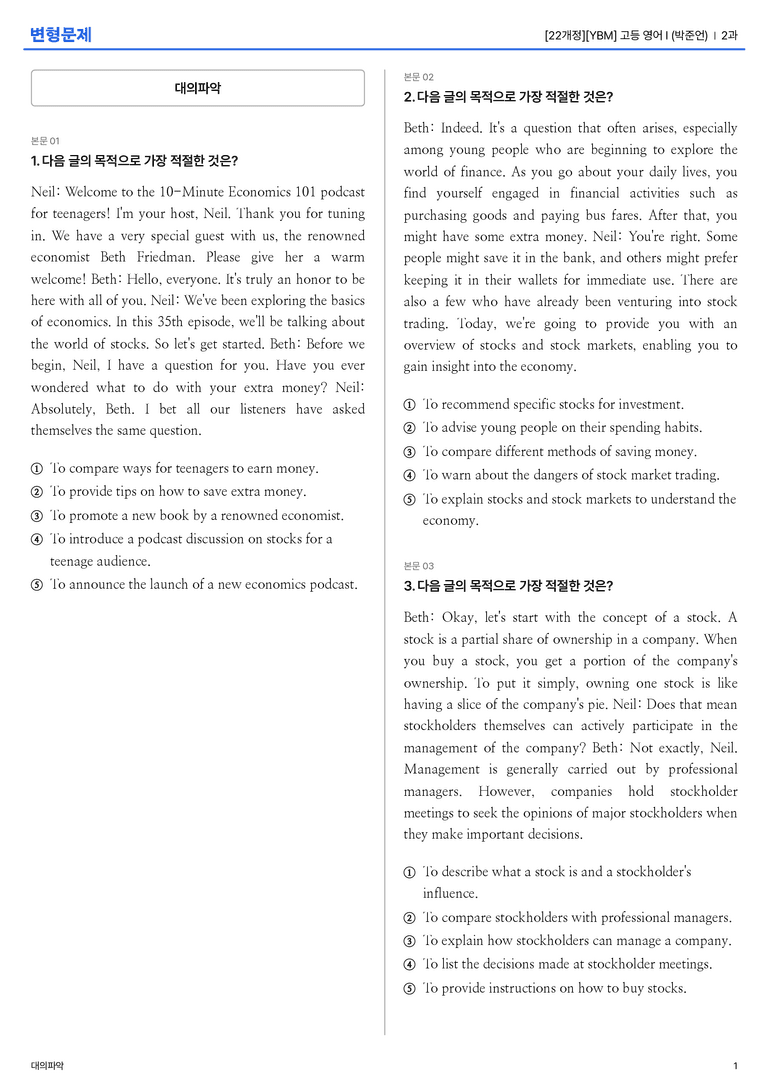 변형문제

[22개정][YBM] 고등 영어 I (박준언) | 2과

대의파악

본문 01

1. 다음 글의 목적으로 가장 적절한 것은?

Neil: Welcome to the 10-Minute Economics 101 podcast for teenagers! I'm your host, Neil. Thank you for tuning in. We have a very special guest with us, the renowned economist Beth Friedman. Please give her a warm welcome! Beth: Hello, everyone. It's truly an honor to be here with all of you. Neil: We've been exploring the basics of economics. In this 35th episode, we'll be talking about the world of stocks. So let's get started. Beth: Before we begin, Neil, I have a question for you. Have you ever wondered what to do with your extra money? Neil: Absolutely, Beth. I bet all our listeners have asked themselves the same question.

① To compare ways for teenagers to earn money.
② To provide tips on how to save extra money.
③ To promote a new book by a renowned economist.
④ To introduce a podcast discussion on stocks for a teenage audience.
⑤ To announce the launch of a new economics podcast.

본문 02

2. 다음 글의 목적으로 가장 적절한 것은?

Beth: Indeed. It's a question that often arises, especially among young people who are beginning to explore the world of finance. As you go about your daily lives, you find yourself engaged in financial activities such as purchasing goods and paying bus fares. After that, you might have some extra money. Neil: You're right. Some people might save it in the bank, and others might prefer keeping it in their wallets for immediate use. There are also a few who have already been venturing into stock trading. Today, we're going to provide you with an overview of stocks and stock markets, enabling you to gain insight into the economy.

① To recommend specific stocks for investment.
② To advise young people on their spending habits.
③ To compare different methods of saving money.
④ To warn about the dangers of stock market trading.
⑤ To explain stocks and stock markets to understand the economy.

본문 03

3. 다음 글의 목적으로 가장 적절한 것은?

Beth: Okay, let's start with the concept of a stock. A stock is a partial share of ownership in a company. When you buy a stock, you get a portion of the company's ownership. To put it simply, owning one stock is like having a slice of the company's pie. Neil: Does that mean stockholders themselves can actively participate in the management of the company? Beth: Not exactly, Neil. Management is generally carried out by professional managers. However, companies hold stockholder meetings to seek the opinions of major stockholders when they make important decisions.

① To describe what a stock is and a stockholder's influence.
② To compare stockholders with professional managers.
③ To explain how stockholders can manage a company.
④ To list the decisions made at stockholder meetings.
⑤ To provide instructions on how to buy stocks.

대의파악

1